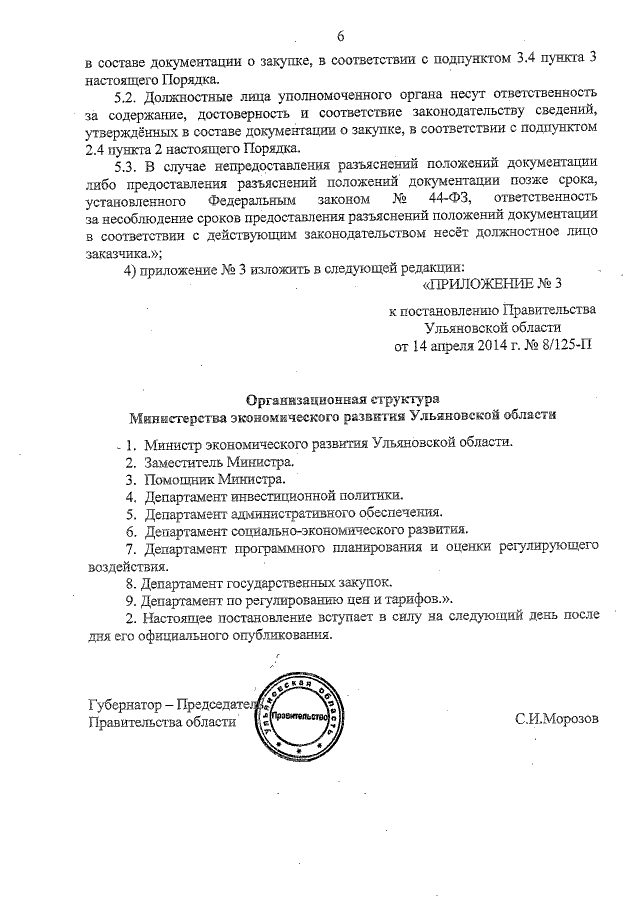 6

в составе документации о закупке, в соответствии с подпунктом 3.4 пункта 3 настоящего Порядка.

5.2. Должностные лица уполномоченного органа несут ответственность за содержание, достоверность и соответствие законодательству сведений, утверждённых в составе документации о закупке, в соответствии с подпунктом 2.4 пункта 2 настоящего Порядка.

5.3. В случае непредоставления разъяснений положений документации либо предоставления разъяснений положений документации позже срока, установленного Федеральным законом № 44-ФЗ, ответственность за несоблюдение сроков предоставления разъяснений положений документации в соответствии с действующим законодательством несёт должностное лицо заказчика.»;

4) приложение № 3 изложить в следующей редакции:

«ПРИЛОЖЕНИЕ № 3

к постановлению Правительства Ульяновской области от 14 апреля 2014 г. № 8/125-П

Организационная структура Министерства экономического развития Ульяновской области

1. Министр экономического развития Ульяновской области.
2. Заместитель Министра.
3. Помощник Министра.
4. Департамент инвестиционной политики.
5. Департамент административного обеспечения.
6. Департамент социально-экономического развития.
7. Департамент программного планирования и оценки регулирующего воздействия.
8. Департамент государственных закупок.
9. Департамент по регулированию цен и тарифов.».

2. Настоящее постановление вступает в силу на следующий день после дня его официального опубликования.

Губернатор – Председатель Правительства области

Ульяновская область Правительство

С.И.Морозов